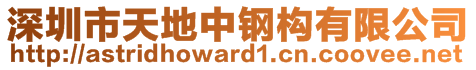 深圳市天地中钢构有限公司
http://astridhoward1.cn.coovee.net